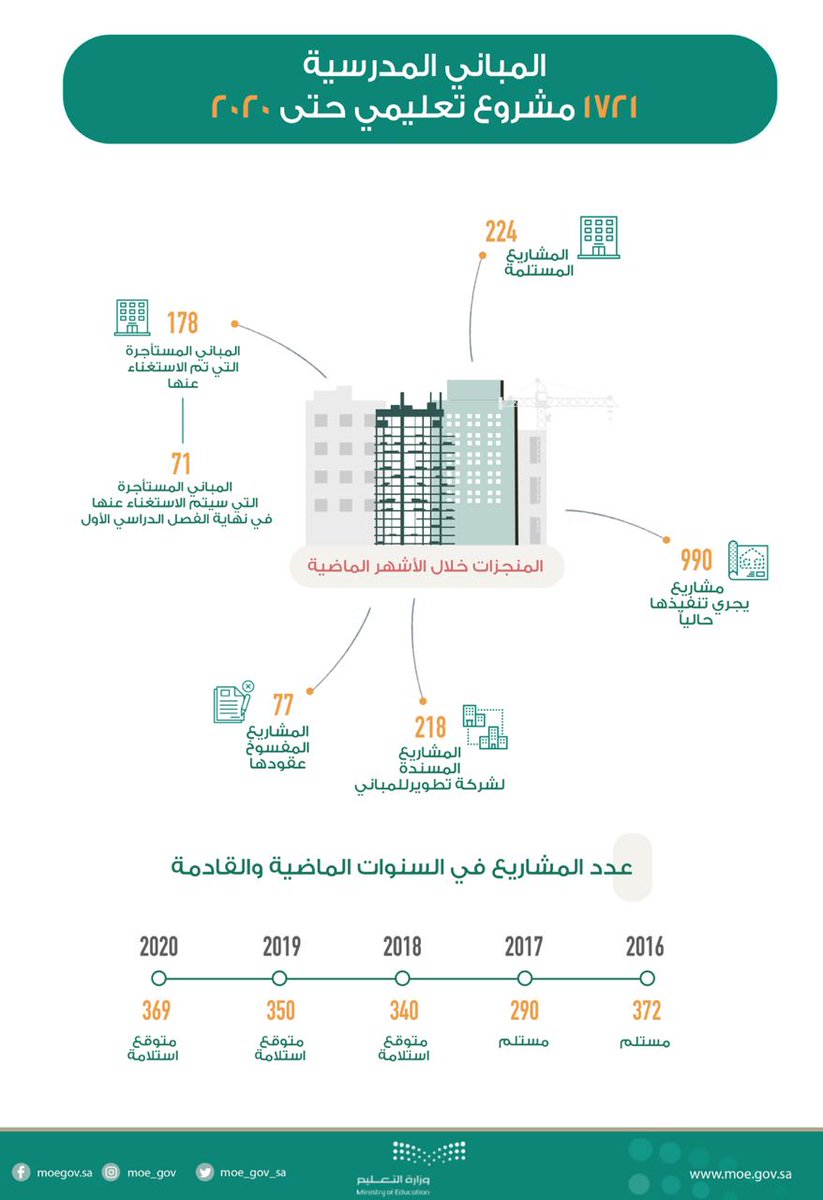 المباني المدرسية
١٧٢١ مشروع تعليمي حتى ٢٠٢٠

224
المشاريع المستلمة

178
المباني المستأجرة التي تم الاستغناء عنها

71
المباني المستأجرة التي سيتم الاستغناء عنها في نهاية الفصل الدراسي الأول

المنجزات خلال الأشهر الماضية

990
مشاريع يجري تنفيذها حالياً

77
المشاريع المفسوخ عقودها

218
المشاريع المسندة لشركة تطوير للمباني

عدد المشاريع في السنوات الماضية والقادمة

2016
372
مستلم

2017
290
مستلم

2018
340
متوقع استلامة

2019
350
متوقع استلامة

2020
369
متوقع استلامة

moegov.sa
moe_gov
moe_gov_sa
وزارة التعليم
Ministry of Education
www.moe.gov.sa